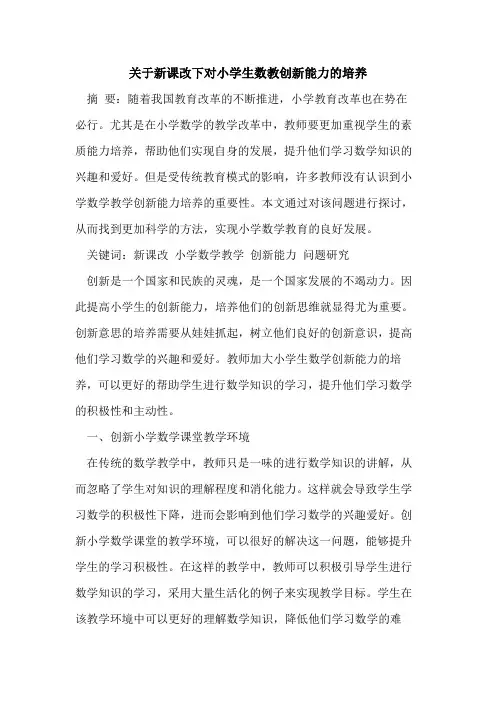 关于新课改下对小学生数教创新能力的培养

摘 要：随着我国教育改革的不断推进，小学教育改革也在势在必行。尤其是在小学数学的教学改革中，教师要更加重视学生的素质能力培养，帮助他们实现自身的发展，提升他们学习数学知识的兴趣和爱好。但是受传统教育模式的影响，许多教师没有认识到小学数学教学创新能力培养的重要性。本文通过对该问题进行探讨，从而找到更加科学的方法，实现小学数学教育的良好发展。

关键词：新课改 小学数学教学 创新能力 问题研究

创新是一个国家和民族的灵魂，是一个国家发展的不竭动力。因此提高小学生的创新能力，培养他们的创新思维就显得尤为重要。创新意思的培养需要从娃娃抓起，树立他们良好的创新意识，提高他们学习数学的兴趣和爱好。教师加大小学生数学创新能力的培养，可以更好的帮助学生进行数学知识的学习，提升他们学习数学的积极性和主动性。

一、创新小学数学课堂教学环境

在传统的数学教学中，教师只是一味的进行数学知识的讲解，从而忽略了学生对知识的理解程度和消化能力。这样就会导致学生学习数学的积极性下降，进而会影响到他们学习数学的兴趣爱好。创新小学数学课堂的教学环境，可以很好的解决这一问题，能够提升学生的学习积极性。在这样的教学中，教师可以积极引导学生进行数学知识的学习，采用大量生活化的例子来实现教学目标。学生在该教学环境中可以更好的理解数学知识，降低他们学习数学的难